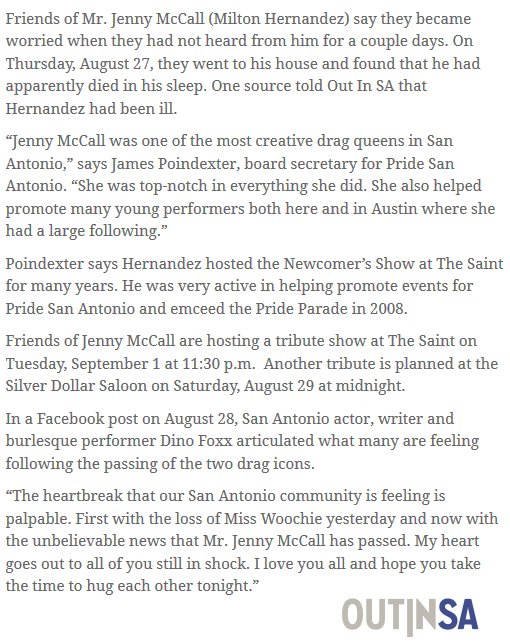 Friends of Mr. Jenny McCall (Milton Hernandez) say they became worried when they had not heard from him for a couple days. On Thursday, August 27, they went to his house and found that he had apparently died in his sleep. One source told Out In SA that Hernandez had been ill.

“Jenny McCall was one of the most creative drag queens in San Antonio,” says James Poindexter, board secretary for Pride San Antonio. “She was top-notch in everything she did. She also helped promote many young performers both here and in Austin where she had a large following.”

Poindexter says Hernandez hosted the Newcomer’s Show at The Saint for many years. He was very active in helping promote events for Pride San Antonio and emceed the Pride Parade in 2008.

Friends of Jenny McCall are hosting a tribute show at The Saint on Tuesday, September 1 at 11:30 p.m. Another tribute is planned at the Silver Dollar Saloon on Saturday, August 29 at midnight.

In a Facebook post on August 28, San Antonio actor, writer and burlesque performer Dino Foxx articulated what many are feeling following the passing of the two drag icons.

“The heartbreak that our San Antonio community is feeling is palpable. First with the loss of Miss Woochie yesterday and now with the unbelievable news that Mr. Jenny McCall has passed. My heart goes out to all of you still in shock. I love you all and hope you take the time to hug each other tonight.”

OUTINSA